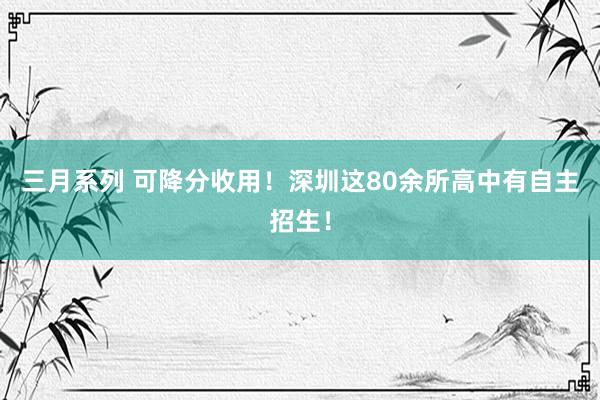 三月系列 可降分收用！深圳这80余所高中有自主招生！